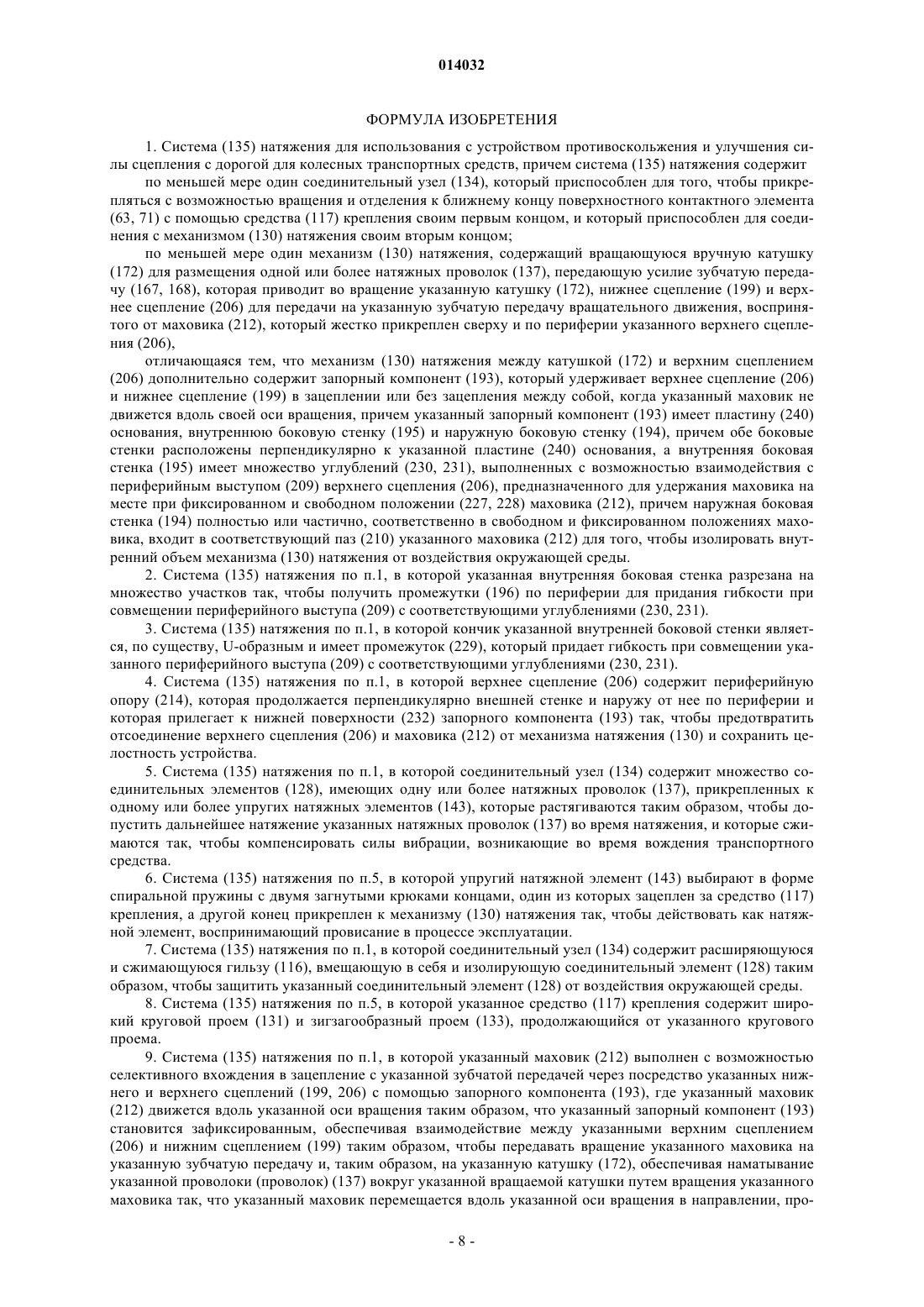 014032

ФОРМУЛА ИЗОБРЕТЕНИЯ

1. Система (135) натяжения для использования с устройством противоскольжения и улучшения силы сцепления с дорогой для колесных транспортных средств, причем система (135) натяжения содержит

по меньшей мере один соединительный узел (134), который приспособлен для того, чтобы прикрепляться с возможностью вращения и отделения к ближнему концу поверхностного контактного элемента (63, 71) с помощью средства (117) крепления своим первым концом, и который приспособлен для соединения с механизмом (130) натяжения своим вторым концом;

по меньшей мере один механизм (130) натяжения, содержащий вращающуюся вручную катушку (172) для размещения одной или более натяжных проволок (137), передающую усилие зубчатую передачу (167, 168), которая приводит во вращение указанную катушку (172), нижнее сцепление (199) и верхнее сцепление (206) для передачи на указанную зубчатую передачу вращательного движения, воспринятого от маховика (212), который жестко прикреплен сверху и по периферии указанного верхнего сцепления (206),

отличающаяся тем, что механизм (130) натяжения между катушкой (172) и верхним сцеплением (206) дополнительно содержит запорный компонент (193), который удерживает верхнее сцепление (206) и нижнее сцепление (199) в зацеплении или без зацепления между собой, когда указанный маховик не движется вдоль своей оси вращения, причем указанный запорный компонент (193) имеет пластину (240) основания, внутреннюю боковую стенку (195) и наружную боковую стенку (194), причем обе боковые стенки расположены перпендикулярно к указанной пластине (240) основания, а внутренняя боковая стенка (195) имеет множество углублений (230, 231), выполненных с возможностью взаимодействия с периферийным выступом (209) верхнего сцепления (206), предназначенного для удержания маховика на месте при фиксированном и свободном положении (227, 228) маховика (212), причем наружная боковая стенка (194) полностью или частично, соответственно в свободном и фиксированном положениях маховика, входит в соответствующий паз (210) указанного маховика (212) для того, чтобы изолировать внутренний объем механизма (130) натяжения от воздействия окружающей среды.

2. Система (135) натяжения по п.1, в которой указанная внутренняя боковая стенка разрезана на множество участков так, чтобы получить промежутки (196) по периферии для придания гибкости при совмещении периферийного выступа (209) с соответствующими углублениями (230, 231).

3. Система (135) натяжения по п.1, в которой кончик указанной внутренней боковой стенки является, по существу, U-образным и имеет промежуток (229), который придает гибкость при совмещении указанного периферийного выступа (209) с соответствующими углублениями (230, 231).

4. Система (135) натяжения по п.1, в которой верхнее сцепление (206) содержит периферийную опору (214), которая продолжается перпендикулярно внешней стенке и наружу от нее по периферии и которая прилегает к нижней поверхности (232) запорного компонента (193) так, чтобы предотвратить отсоединение верхнего сцепления (206) и маховика (212) от механизма натяжения (130) и сохранить целостность устройства.

5. Система (135) натяжения по п.1, в которой соединительный узел (134) содержит множество соединительных элементов (128), имеющих одну или более натяжных проволок (137), прикрепленных к одному или более упругих натяжных элементов (143), которые растягиваются таким образом, чтобы допустить дальнейшее натяжение указанных натяжных проволок (137) во время натяжения, и которые сжимаются так, чтобы компенсировать силы вибрации, возникающие во время вождения транспортного средства.

6. Система (135) натяжения по п.5, в которой упругий натяжной элемент (143) выбирают в форме спиральной пружины с двумя загнутыми крюками концами, один из которых зацеплен за средство (117) крепления, а другой конец прикреплен к механизму (130) натяжения так, чтобы действовать как натяжной элемент, воспринимающий провисание в процессе эксплуатации.

7. Система (135) натяжения по п.1, в которой соединительный узел (134) содержит расширяющуюся и сжимающуюся гильзу (116), вмещающую в себя и изолирующую соединительный элемент (128) таким образом, чтобы защитить указанный соединительный элемент (128) от воздействия окружающей среды.

8. Система (135) натяжения по п.5, в которой указанное средство (117) крепления содержит широкий круговой проем (131) и зигзагообразный проем (133), продолжающийся от указанного кругового проема.

9. Система (135) натяжения по п.1, в которой указанный маховик (212) выполнен с возможностью селективного вхождения в зацепление с указанной зубчатой передачей через посредство указанных нижнего и верхнего сцеплений (199, 206) с помощью запорного компонента (193), где указанный маховик (212) движется вдоль указанной оси вращения таким образом, что указанный запорный компонент (193) становится зафиксированным, обеспечивая взаимодействие между указанными верхним сцеплением (206) и нижним сцеплением (199) таким образом, чтобы передавать вращение указанного маховика на указанную зубчатую передачу и, таким образом, на указанную катушку (172), обеспечивая наматывание указанной проволоки (проволок) (137) вокруг указанной вращаемой катушки путем вращения указанного маховика так, что указанный маховик перемещается вдоль указанной оси вращения в направлении, про-

- 8 -